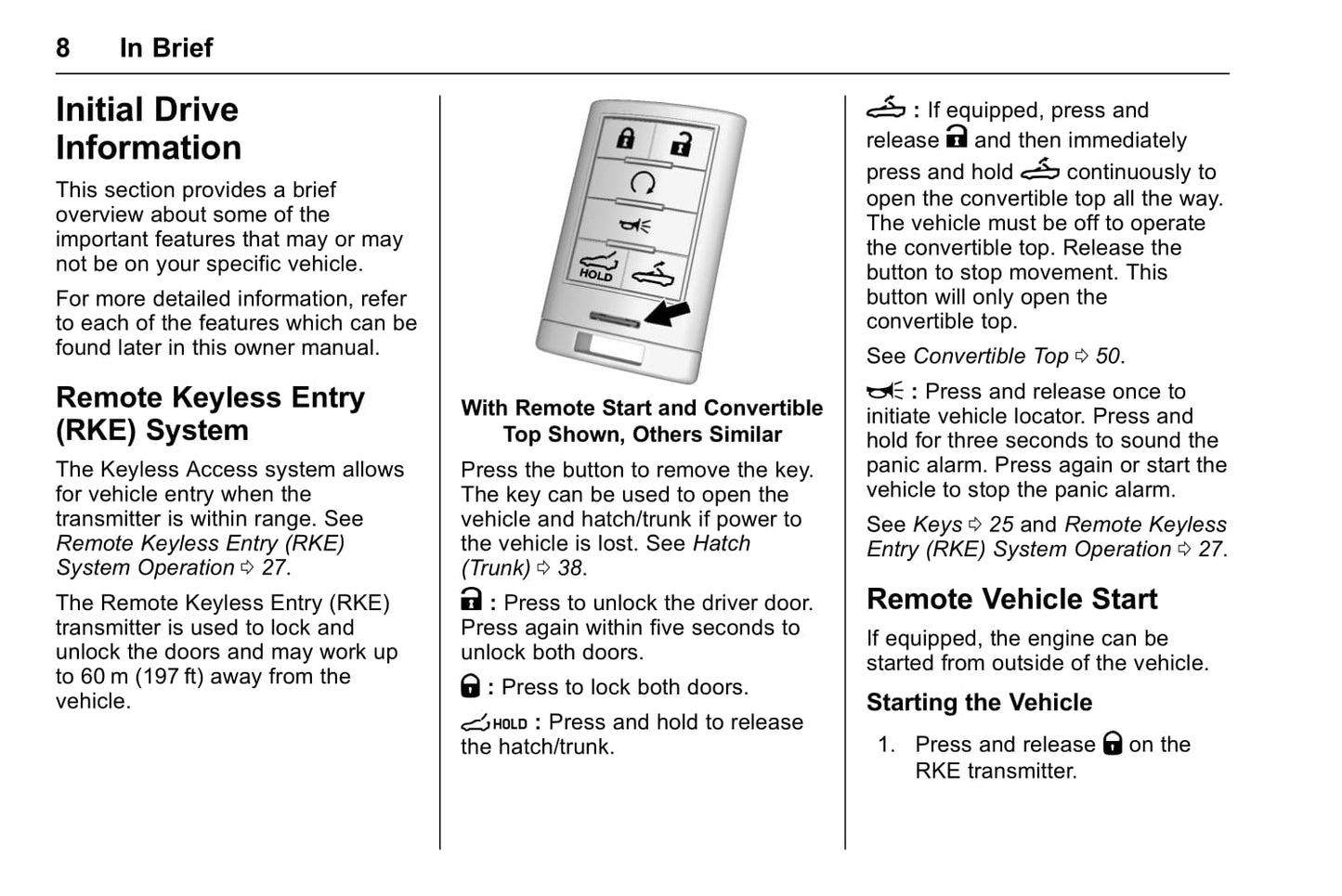 8 In Brief

Initial Drive Information

This section provides a brief overview about some of the important features that may or may not be on your specific vehicle.

For more detailed information, refer to each of the features which can be found later in this owner manual.

Remote Keyless Entry (RKE) System

The Keyless Access system allows for vehicle entry when the transmitter is within range. See Remote Keyless Entry (RKE) System Operation ⇨ 27.

The Remote Keyless Entry (RKE) transmitter is used to lock and unlock the doors and may work up to 60 m (197 ft) away from the vehicle.

HOLD

With Remote Start and Convertible Top Shown, Others Similar

Press the button to remove the key. The key can be used to open the vehicle and hatch/trunk if power to the vehicle is lost. See Hatch (Trunk) ⇨ 38.

: Press to unlock the driver door. Press again within five seconds to unlock both doors.

: Press to lock both doors.

HOLD : Press and hold to release the hatch/trunk.

: If equipped, press and release and then immediately press and hold continuously to open the convertible top all the way. The vehicle must be off to operate the convertible top. Release the button to stop movement. This button will only open the convertible top.

See Convertible Top ⇨ 50.

: Press and release once to initiate vehicle locator. Press and hold for three seconds to sound the panic alarm. Press again or start the vehicle to stop the panic alarm.

See Keys ⇨ 25 and Remote Keyless Entry (RKE) System Operation ⇨ 27.

Remote Vehicle Start

If equipped, the engine can be started from outside of the vehicle.

Starting the Vehicle

1. Press and release on the RKE transmitter.